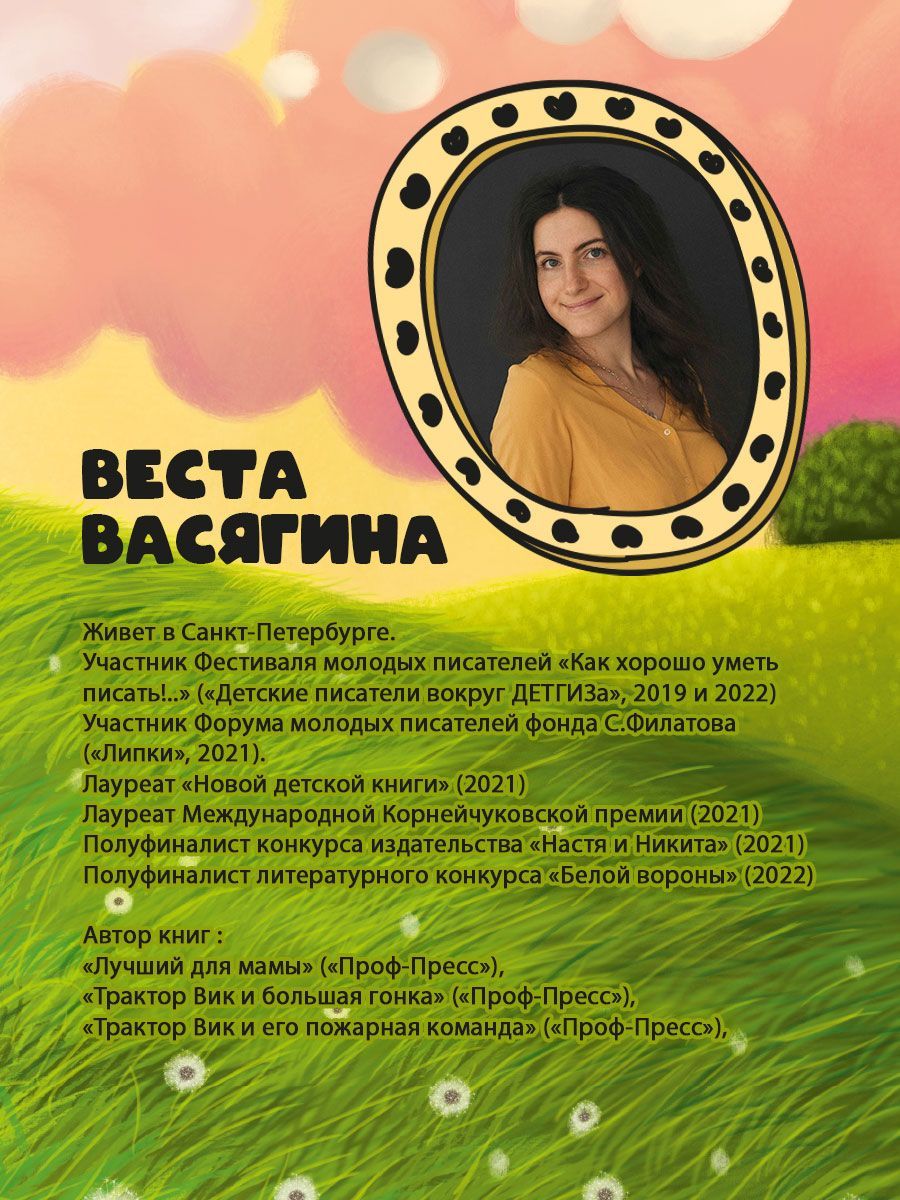 ВЕСТА
ВАСЯГИНА

Живет в Санкт-Петербурге.
Участник Фестиваля молодых писателей «Как хорошо уметь писать!..» («Детские писатели вокруг ДЕТГИЗа», 2019 и 2022)
Участник Форума молодых писателей фонда С.Филатова («Липки», 2021).
Лауреат «Новой детской книги» (2021)
Лауреат Международной Корнейчуковской премии (2021)
Полуфиналист конкурса издательства «Настя и Никита» (2021)
Полуфиналист литературного конкурса «Белой вороны» (2022)

Автор книг :
«Лучший для мамы» («Проф-Пресс»),
«Трактор Вик и большая гонка» («Проф-Пресс»),
«Трактор Вик и его пожарная команда» («Проф-Пресс»),